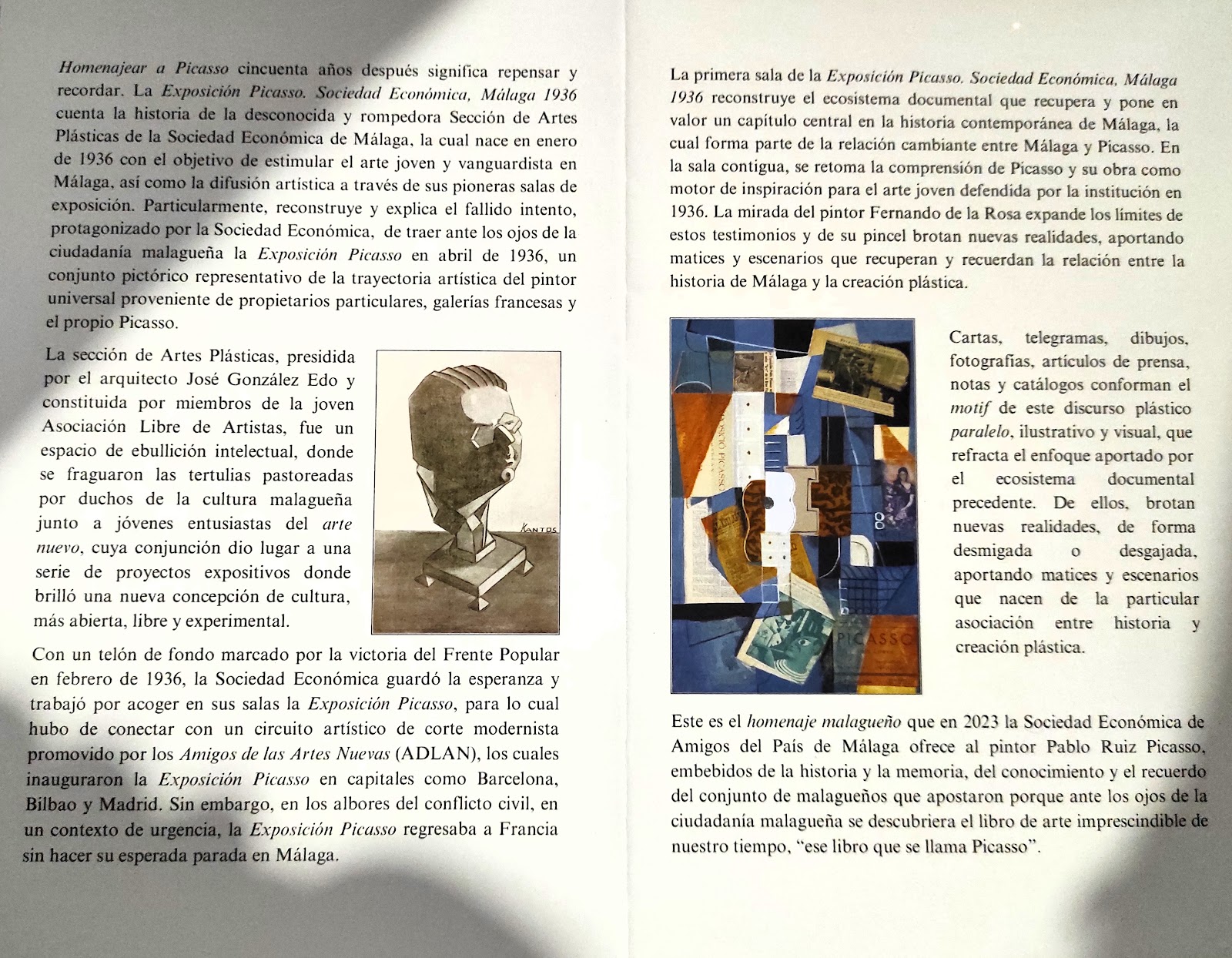 Homenajear a Picasso cincuenta años después significa repensar y recordar. La Exposición Picasso. Sociedad Económica, Málaga 1936 cuenta la historia de la desconocida y rompedora Sección de Artes Plásticas de la Sociedad Económica de Málaga, la cual nace en enero de 1936 con el objetivo de estimular el arte joven y vanguardista en Málaga, así como la difusión artística a través de sus pioneras salas de exposición. Particularmente, reconstruye y explica el fallido intento, protagonizado por la Sociedad Económica, de traer ante los ojos de la ciudadanía malagueña la Exposición Picasso en abril de 1936, un conjunto pictórico representativo de la trayectoria artística del pintor universal proveniente de propietarios particulares, galerías francesas y el propio Picasso.

La sección de Artes Plásticas, presidida por el arquitecto José González Edo y constituida por miembros de la joven Asociación Libre de Artistas, fue un espacio de ebullición intelectual, donde se fraguaron las tertulias pastoreadas por duchos de la cultura malagueña junto a jóvenes entusiastas del arte nuevo, cuya conjunción dio lugar a una serie de proyectos expositivos donde brilló una nueva concepción de cultura, más abierta, libre y experimental.

KANTOS

Con un telón de fondo marcado por la victoria del Frente Popular en febrero de 1936, la Sociedad Económica guardó la esperanza y trabajó por acoger en sus salas la Exposición Picasso, para lo cual hubo de conectar con un circuito artístico de corte modernista promovido por los Amigos de las Artes Nuevas (ADLAN), los cuales inauguraron la Exposición Picasso en capitales como Barcelona, Bilbao y Madrid. Sin embargo, en los albores del conflicto civil, en un contexto de urgencia, la Exposición Picasso regresaba a Francia sin hacer su esperada parada en Málaga.

La primera sala de la Exposición Picasso. Sociedad Económica, Málaga 1936 reconstruye el ecosistema documental que recupera y pone en valor un capítulo central en la historia contemporánea de Málaga, la cual forma parte de la relación cambiante entre Málaga y Picasso. En la sala contigua, se retoma la comprensión de Picasso y su obra como motor de inspiración para el arte joven defendida por la institución en 1936. La mirada del pintor Fernando de la Rosa expande los límites de estos testimonios y de su pincel brotan nuevas realidades, aportando matices y escenarios que recuperan y recuerdan la relación entre la historia de Málaga y la creación plástica.

EXPOSICIÓ PICASSO

PICASSO

Cartas, telegramas, dibujos, fotografías, artículos de prensa, notas y catálogos conforman el motif de este discurso plástico paralelo, ilustrativo y visual, que refracta el enfoque aportado por el ecosistema documental precedente. De ellos, brotan nuevas realidades, de forma desmigada o desgajada, aportando matices y escenarios que nacen de la particular asociación entre historia y creación plástica.

Este es el homenaje malagueño que en 2023 la Sociedad Económica de Amigos del País de Málaga ofrece al pintor Pablo Ruiz Picasso, embebidos de la historia y la memoria, del conocimiento y el recuerdo del conjunto de malagueños que apostaron porque ante los ojos de la ciudadanía malagueña se descubriera el libro de arte imprescindible de nuestro tiempo, “ese libro que se llama Picasso”.